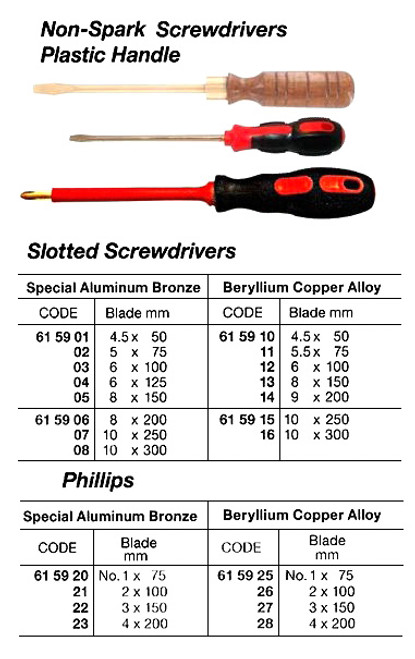 Non-Spark Screwdrivers
Plastic Handle

Slotted Screwdrivers

| Special Aluminum Bronze | | Beryllium Copper Alloy | |
|---|---|---|---|
| CODE | Blade mm | CODE | Blade mm |
| 61 59 01 | 4.5 x 50 | 61 59 10 | 4.5 x 50 |
| 02 | 5 x 75 | 11 | 5.5 x 75 |
| 03 | 6 x 100 | 12 | 6 x 100 |
| 04 | 6 x 125 | 13 | 8 x 150 |
| 05 | 8 x 150 | 14 | 9 x 200 |
| 61 59 06 | 8 x 200 | 61 59 15 | 10 x 250 |
| 07 | 10 x 250 | 16 | 10 x 300 |
| 08 | 10 x 300 | | |

Phillips

| Special Aluminum Bronze | | Beryllium Copper Alloy | |
|---|---|---|---|
| CODE | Blade mm | CODE | Blade mm |
| 61 59 20 | No. 1 x 75 | 61 59 25 | No. 1 x 75 |
| 21 | 2 x 100 | 26 | 2 x 100 |
| 22 | 3 x 150 | 27 | 3 x 150 |
| 23 | 4 x 200 | 28 | 4 x 200 |